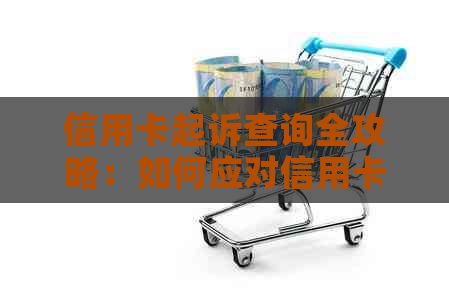 信用卡起诉查询全攻略：如何应对信用卡